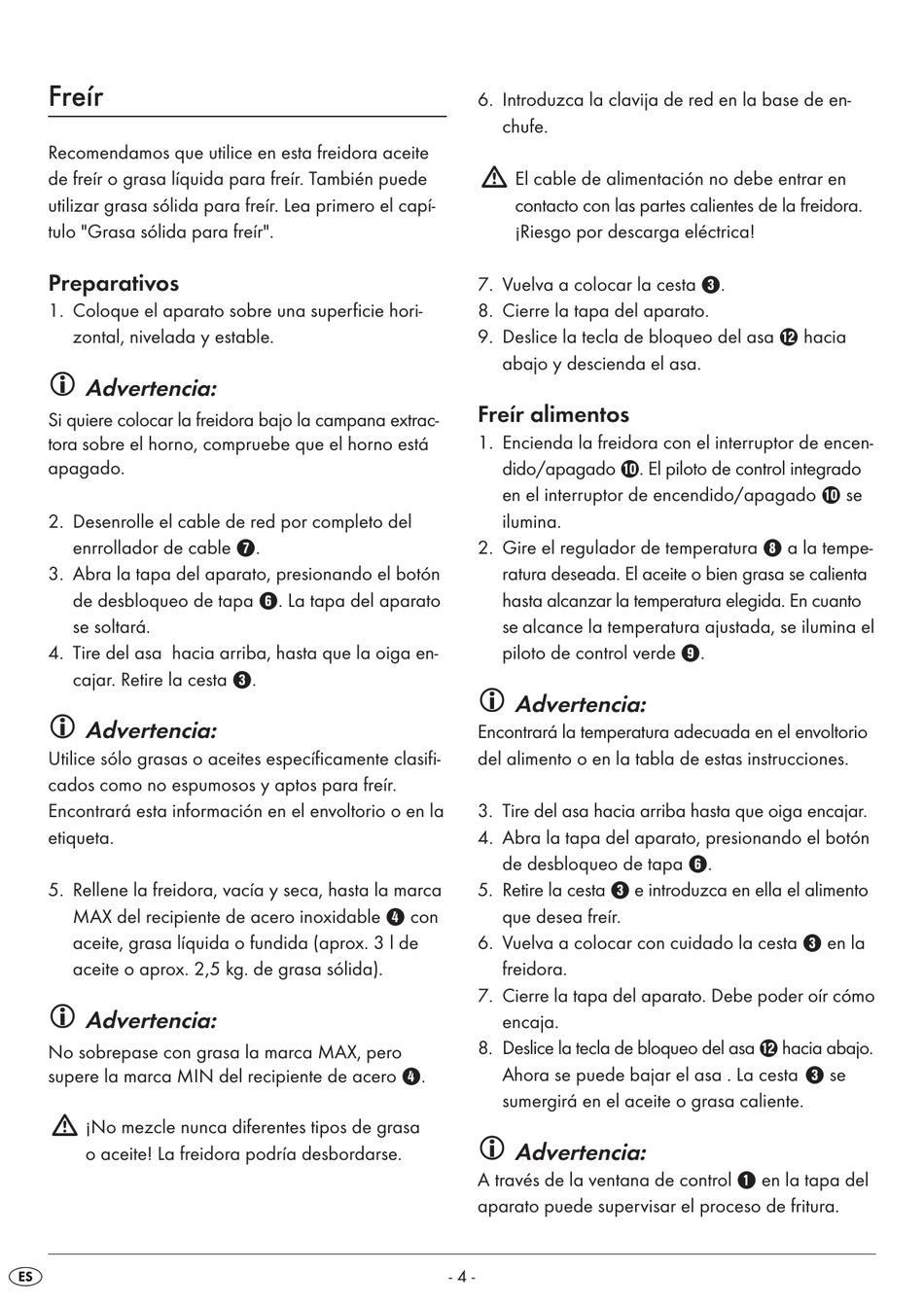 Freír

Recomendamos que utilice en esta freidora aceite de freír o grasa líquida para freír. También puede utilizar grasa sólida para freír. Lea primero el capítulo "Grasa sólida para freír".

Preparativos
1. Coloque el aparato sobre una superficie horizontal, nivelada y estable.

Advertencia:
Si quiere colocar la freidora bajo la campana extractora sobre el horno, compruebe que el horno está apagado.

2. Desenrolle el cable de red por completo del enrrollador de cable 7.
3. Abra la tapa del aparato, presionando el botón de desbloqueo de tapa 6. La tapa del aparato se soltará.
4. Tire del asa  hacia arriba, hasta que la oiga encajar. Retire la cesta 3.

Advertencia:
Utilice sólo grasas o aceites específicamente clasificados como no espumosos y aptos para freír. Encontrará esta información en el envoltorio o en la etiqueta.

5. Rellene la freidora, vacía y seca, hasta la marca MAX del recipiente de acero inoxidable 4 con aceite, grasa líquida o fundida (aprox. 3 l de aceite o aprox. 2,5 kg. de grasa sólida).

Advertencia:
No sobrepase con grasa la marca MAX, pero supere la marca MIN del recipiente de acero 4.

¡No mezcle nunca diferentes tipos de grasa o aceite! La freidora podría desbordarse.

6. Introduzca la clavija de red en la base de enchufe.

El cable de alimentación no debe entrar en contacto con las partes calientes de la freidora. ¡Riesgo por descarga eléctrica!

7. Vuelva a colocar la cesta 3.
8. Cierre la tapa del aparato.
9. Deslice la tecla de bloqueo del asa 12 hacia abajo y descienda el asa.

Freír alimentos
1. Encienda la freidora con el interruptor de encendido/apagado 10. El piloto de control integrado en el interruptor de encendido/apagado 10 se ilumina.
2. Gire el regulador de temperatura 8 a la temperatura deseada. El aceite o bien grasa se calienta hasta alcanzar la temperatura elegida. En cuanto se alcance la temperatura ajustada, se ilumina el piloto de control verde 9.

Advertencia:
Encontrará la temperatura adecuada en el envoltorio del alimento o en la tabla de estas instrucciones.

3. Tire del asa hacia arriba hasta que oiga encajar.
4. Abra la tapa del aparato, presionando el botón de desbloqueo de tapa 6.
5. Retire la cesta 3 e introduzca en ella el alimento que desea freír.
6. Vuelva a colocar con cuidado la cesta 3 en la freidora.
7. Cierre la tapa del aparato. Debe poder oír cómo encaja.
8. Deslice la tecla de bloqueo del asa 12 hacia abajo. Ahora se puede bajar el asa . La cesta 3 se sumergirá en el aceite o grasa caliente.

Advertencia:
A través de la ventana de control 1 en la tapa del aparato puede supervisar el proceso de fritura.

ES - 4 -